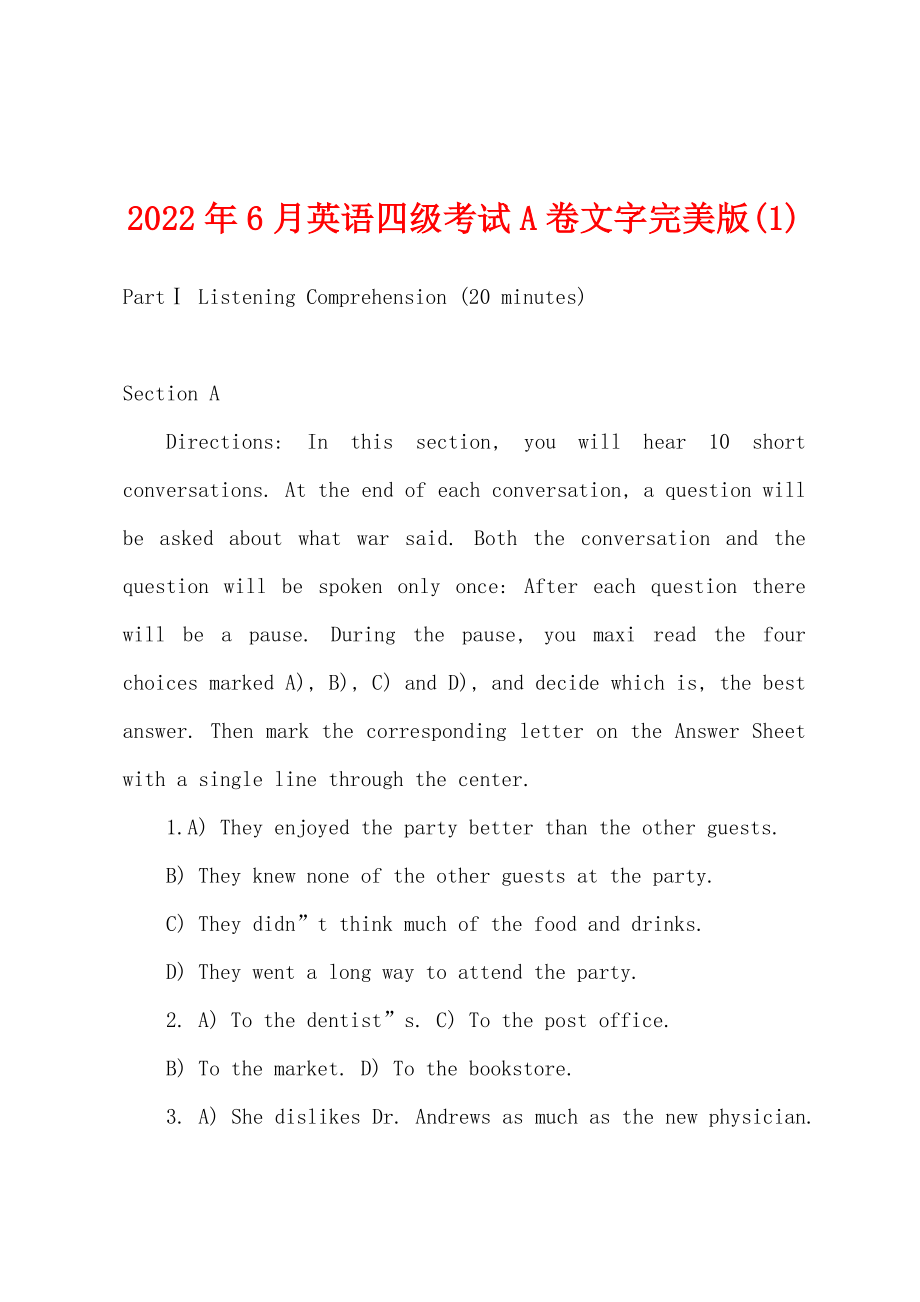 2022年6月英语四级考试A卷文字完美版(1)

PartⅠ Listening Comprehension (20 minutes)

Section A

Directions: In this section, you will hear 10 short conversations. At the end of each conversation, a question will be asked about what war said. Both the conversation and the question will be spoken only once: After each question there will be a pause. During the pause, you maxi read the four choices marked A), B), C) and D), and decide which is, the best answer. Then mark the corresponding letter on the Answer Sheet with a single line through the center.

1.A) They enjoyed the party better than the other guests.

B) They knew none of the other guests at the party.

C) They didn”t think much of the food and drinks.

D) They went a long way to attend the party.

2. A) To the dentist”s. C) To the post office.

B) To the market. D) To the bookstore.

3. A) She dislikes Dr. Andrews as much as the new physician.